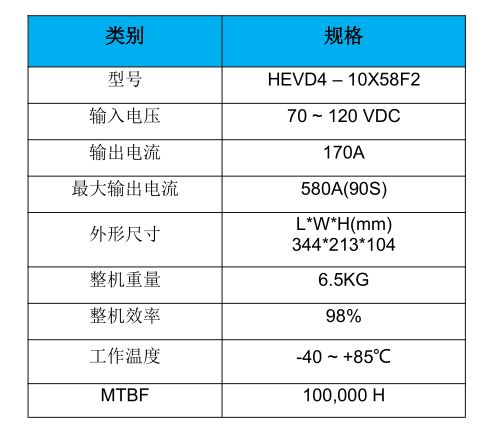 | 类别 | 规格 |
|---|---|
| 型号 | HEVD4 – 10X58F2 |
| 输入电压 | 70 ~ 120 VDC |
| 输出电流 | 170A |
| 最大输出电流 | 580A(90S) |
| 外形尺寸 | L\*W\*H(mm) 344\*213\*104 |
| 整机重量 | 6.5KG |
| 整机效率 | 98% |
| 工作温度 | -40 ~ +85℃ |
| MTBF | 100,000 H |